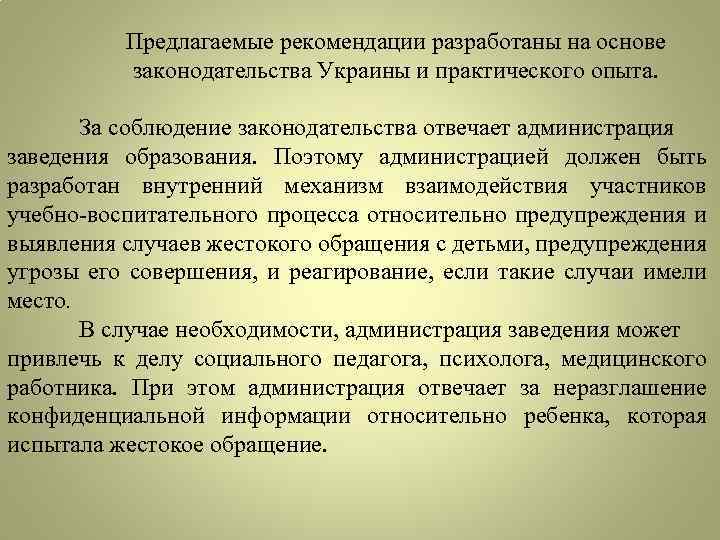 Предлагаемые рекомендации разработаны на основе законодательства Украины и практического опыта.

За соблюдение законодательства отвечает администрация заведения образования. Поэтому администрацией должен быть разработан внутренний механизм взаимодействия участников учебно-воспитательного процесса относительно предупреждения и выявления случаев жестокого обращения с детьми, предупреждения угрозы его совершения, и реагирование, если такие случаи имели место.

В случае необходимости, администрация заведения может привлечь к делу социального педагога, психолога, медицинского работника. При этом администрация отвечает за неразглашение конфиденциальной информации относительно ребенка, которая испытала жестокое обращение.